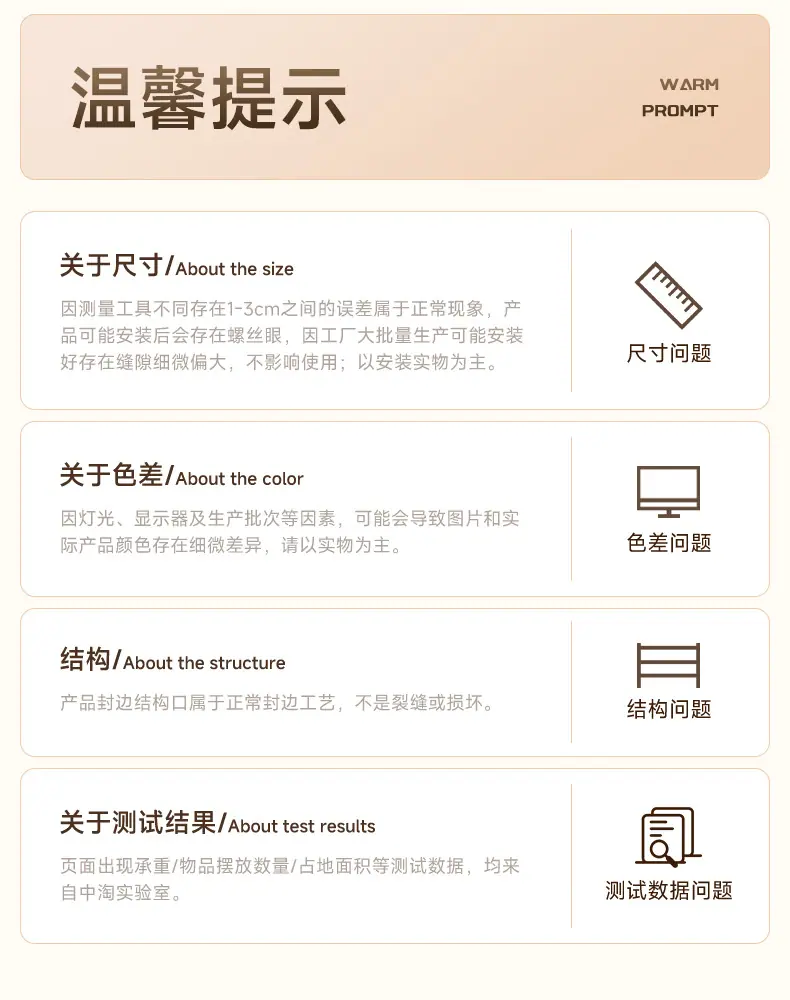 温馨提示

WARM
PROMPT

关于尺寸/About the size

因测量工具不同存在1-3cm之间的误差属于正常现象，产品可能安装后会存在螺丝眼，因工厂大批量生产可能安装好存在缝隙细微偏大，不影响使用；以安装实物为主。

尺寸问题

关于色差/About the color

因灯光、显示器及生产批次等因素，可能会导致图片和实际产品颜色存在细微差异，请以实物为主。

色差问题

结构/About the structure

产品封边结构口属于正常封边工艺，不是裂缝或损坏。

结构问题

关于测试结果/About test results

页面出现承重/物品摆放数量/占地面积等测试数据，均来自中淘实验室。

测试数据问题